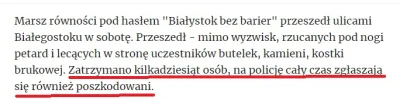 Marsz równości pod hasłem "Białystok bez barier" przeszedł ulicami Białegostoku w sobotę. Przeszedł - mimo wyzwisk, rzucanych pod nogi petard i lecących w stronę uczestników butelek, kamieni, kostki brukowej. Zatrzymano kilkadziesiąt osób, na policję cały czas zgłaszają się również poszkodowani.